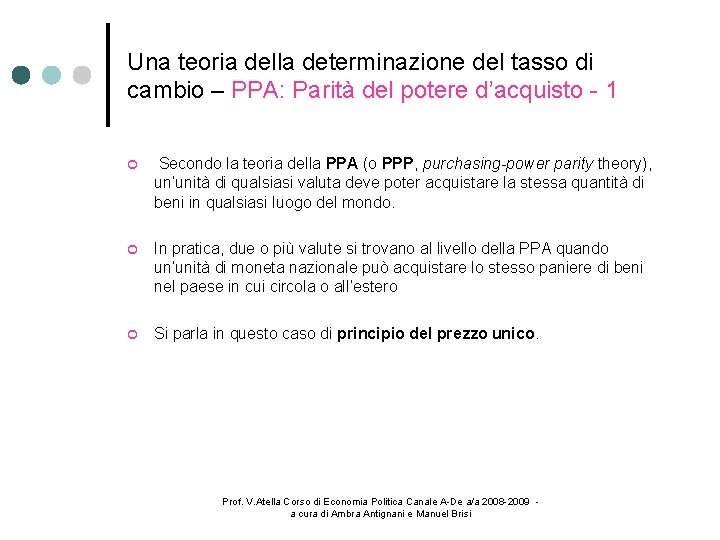 Una teoria della determinazione del tasso di cambio – PPA: Parità del potere d'acquisto - 1

Secondo la teoria della PPA (o PPP, purchasing-power parity theory), un'unità di qualsiasi valuta deve poter acquistare la stessa quantità di beni in qualsiasi luogo del mondo.

In pratica, due o più valute si trovano al livello della PPA quando un'unità di moneta nazionale può acquistare lo stesso paniere di beni nel paese in cui circola o all'estero

Si parla in questo caso di principio del prezzo unico.

Prof. V.Atella Corso di Economia Politica Canale A-De a/a 2008-2009 - a cura di Ambra Antignani e Manuel Brisi